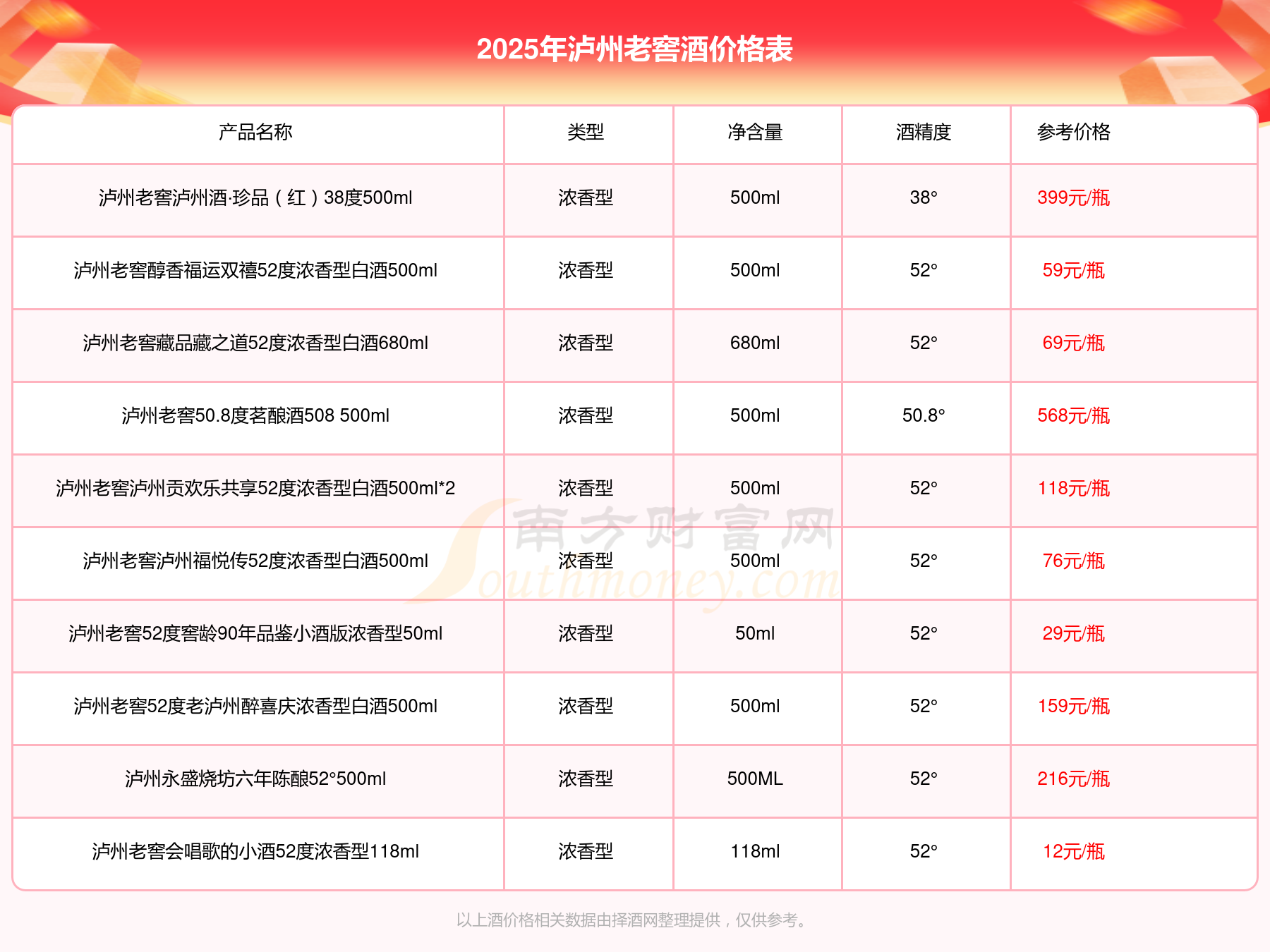 2025年泸州老窖酒价格表

| 产品名称 | 类型 | 净含量 | 酒精度 | 参考价格 |
|---|---|---|---|---|
| 泸州老窖泸州酒·珍品（红）38度500ml | 浓香型 | 500ml | 38° | 399元/瓶 |
| 泸州老窖醇香福运双禧52度浓香型白酒500ml | 浓香型 | 500ml | 52° | 59元/瓶 |
| 泸州老窖藏品藏之道52度浓香型白酒680ml | 浓香型 | 680ml | 52° | 69元/瓶 |
| 泸州老窖50.8度茗酿酒508 500ml | 浓香型 | 500ml | 50.8° | 568元/瓶 |
| 泸州老窖泸州贡欢乐共享52度浓香型白酒500ml*2 | 浓香型 | 500ml | 52° | 118元/瓶 |
| 泸州老窖泸州福悦传52度浓香型白酒500ml | 浓香型 | 500ml | 52° | 76元/瓶 |
| 泸州老窖52度窖龄90年品鉴小酒版浓香型50ml | 浓香型 | 50ml | 52° | 29元/瓶 |
| 泸州老窖52度老泸州醉喜庆浓香型白酒500ml | 浓香型 | 500ml | 52° | 159元/瓶 |
| 泸州永盛烧坊六年陈酿52°500ml | 浓香型 | 500ML | 52° | 216元/瓶 |
| 泸州老窖会唱歌的小酒52度浓香型118ml | 浓香型 | 118ml | 52° | 12元/瓶 |

南方财富网 Southmoney.com

以上酒价格相关数据由择酒网整理提供，仅供参考。